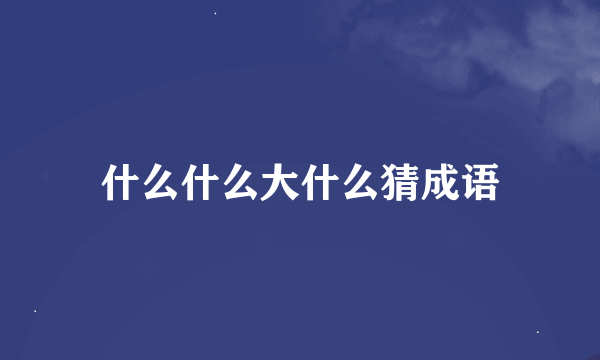 什么什么大什么猜成语